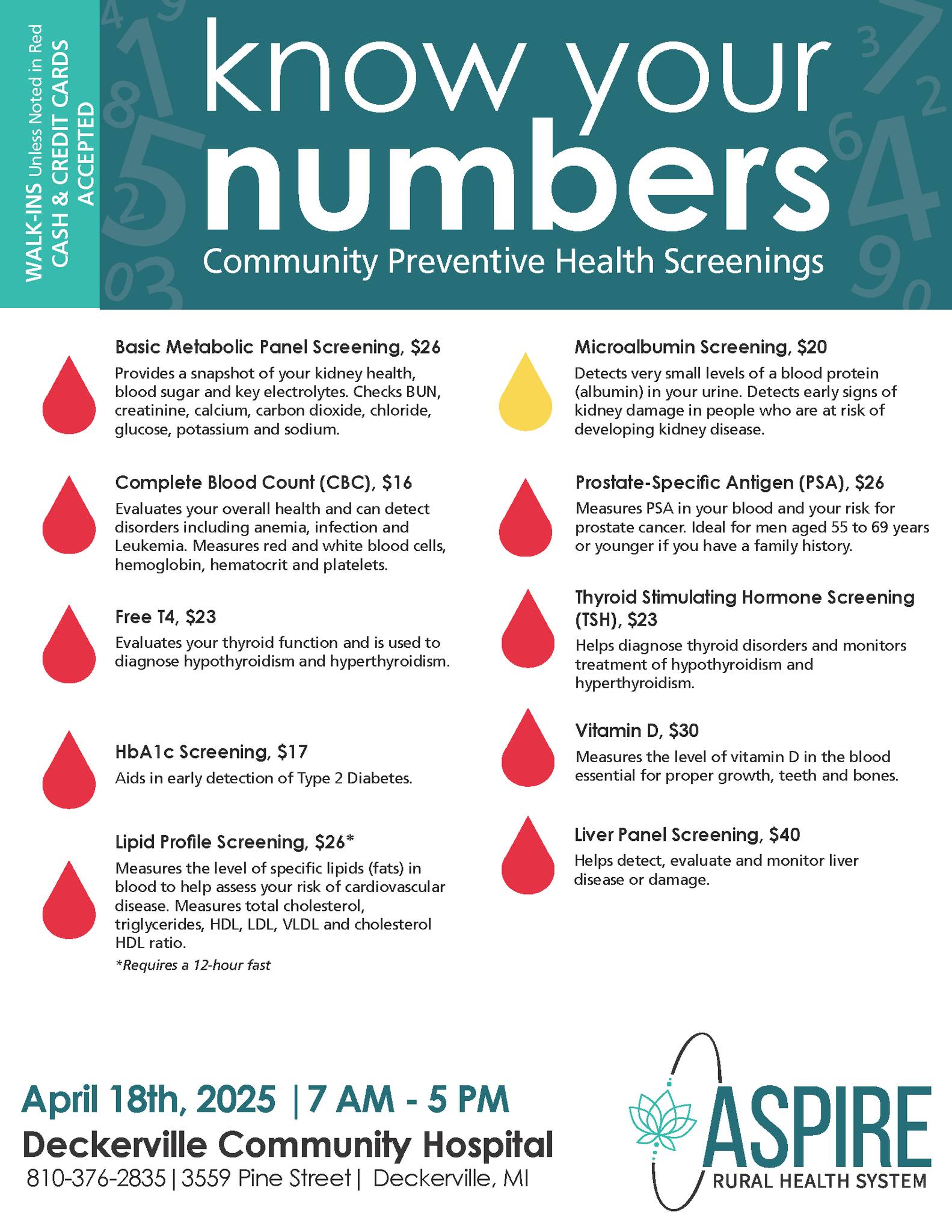 WALK-INS Unless Noted in Red
CASH & CREDIT CARDS ACCEPTED

know your numbers
Community Preventive Health Screenings

Basic Metabolic Panel Screening, $26
Provides a snapshot of your kidney health, blood sugar and key electrolytes. Checks BUN, creatinine, calcium, carbon dioxide, chloride, glucose, potassium and sodium.

Complete Blood Count (CBC), $16
Evaluates your overall health and can detect disorders including anemia, infection and Leukemia. Measures red and white blood cells, hemoglobin, hematocrit and platelets.

Free T4, $23
Evaluates your thyroid function and is used to diagnose hypothyroidism and hyperthyroidism.

HbA1c Screening, $17
Aids in early detection of Type 2 Diabetes.

Lipid Profile Screening, $26*
Measures the level of specific lipids (fats) in blood to help assess your risk of cardiovascular disease. Measures total cholesterol, triglycerides, HDL, LDL, VLDL and cholesterol HDL ratio.
*Requires a 12-hour fast

Microalbumin Screening, $20
Detects very small levels of a blood protein (albumin) in your urine. Detects early signs of kidney damage in people who are at risk of developing kidney disease.

Prostate-Specific Antigen (PSA), $26
Measures PSA in your blood and your risk for prostate cancer. Ideal for men aged 55 to 69 years or younger if you have a family history.

Thyroid Stimulating Hormone Screening (TSH), $23
Helps diagnose thyroid disorders and monitors treatment of hypothyroidism and hyperthyroidism.

Vitamin D, $30
Measures the level of vitamin D in the blood essential for proper growth, teeth and bones.

Liver Panel Screening, $40
Helps detect, evaluate and monitor liver disease or damage.

April 18th, 2025 | 7 AM - 5 PM
Deckerville Community Hospital
810-376-2835 | 3559 Pine Street | Deckerville, MI

ASPIRE
RURAL HEALTH SYSTEM